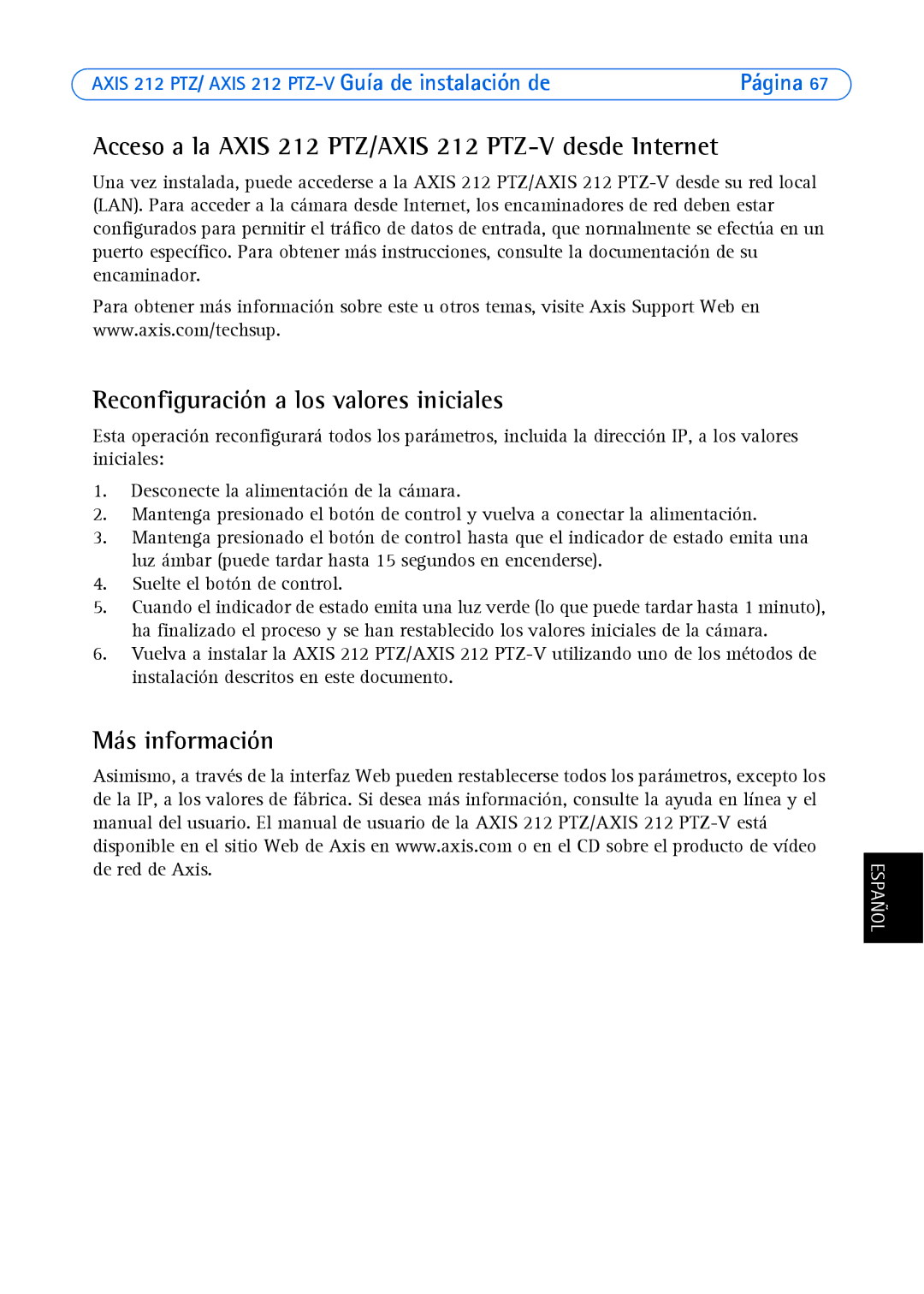 AXIS 212 PTZ/ AXIS 212 PTZ-V Guía de instalación de Página 67

Acceso a la AXIS 212 PTZ/AXIS 212 PTZ-V desde Internet

Una vez instalada, puede accederse a la AXIS 212 PTZ/AXIS 212 PTZ-V desde su red local (LAN). Para acceder a la cámara desde Internet, los encaminadores de red deben estar configurados para permitir el tráfico de datos de entrada, que normalmente se efectúa en un puerto específico. Para obtener más instrucciones, consulte la documentación de su encaminador.

Para obtener más información sobre este u otros temas, visite Axis Support Web en www.axis.com/techsup.

Reconfiguración a los valores iniciales

Esta operación reconfigurará todos los parámetros, incluida la dirección IP, a los valores iniciales:

1. Desconecte la alimentación de la cámara.
2. Mantenga presionado el botón de control y vuelva a conectar la alimentación.
3. Mantenga presionado el botón de control hasta que el indicador de estado emita una luz ámbar (puede tardar hasta 15 segundos en encenderse).
4. Suelte el botón de control.
5. Cuando el indicador de estado emita una luz verde (lo que puede tardar hasta 1 minuto), ha finalizado el proceso y se han restablecido los valores iniciales de la cámara.
6. Vuelva a instalar la AXIS 212 PTZ/AXIS 212 PTZ-V utilizando uno de los métodos de instalación descritos en este documento.

Más información

Asimismo, a través de la interfaz Web pueden restablecerse todos los parámetros, excepto los de la IP, a los valores de fábrica. Si desea más información, consulte la ayuda en línea y el manual del usuario. El manual de usuario de la AXIS 212 PTZ/AXIS 212 PTZ-V está disponible en el sitio Web de Axis en www.axis.com o en el CD sobre el producto de vídeo de red de Axis.

ESPAÑOL